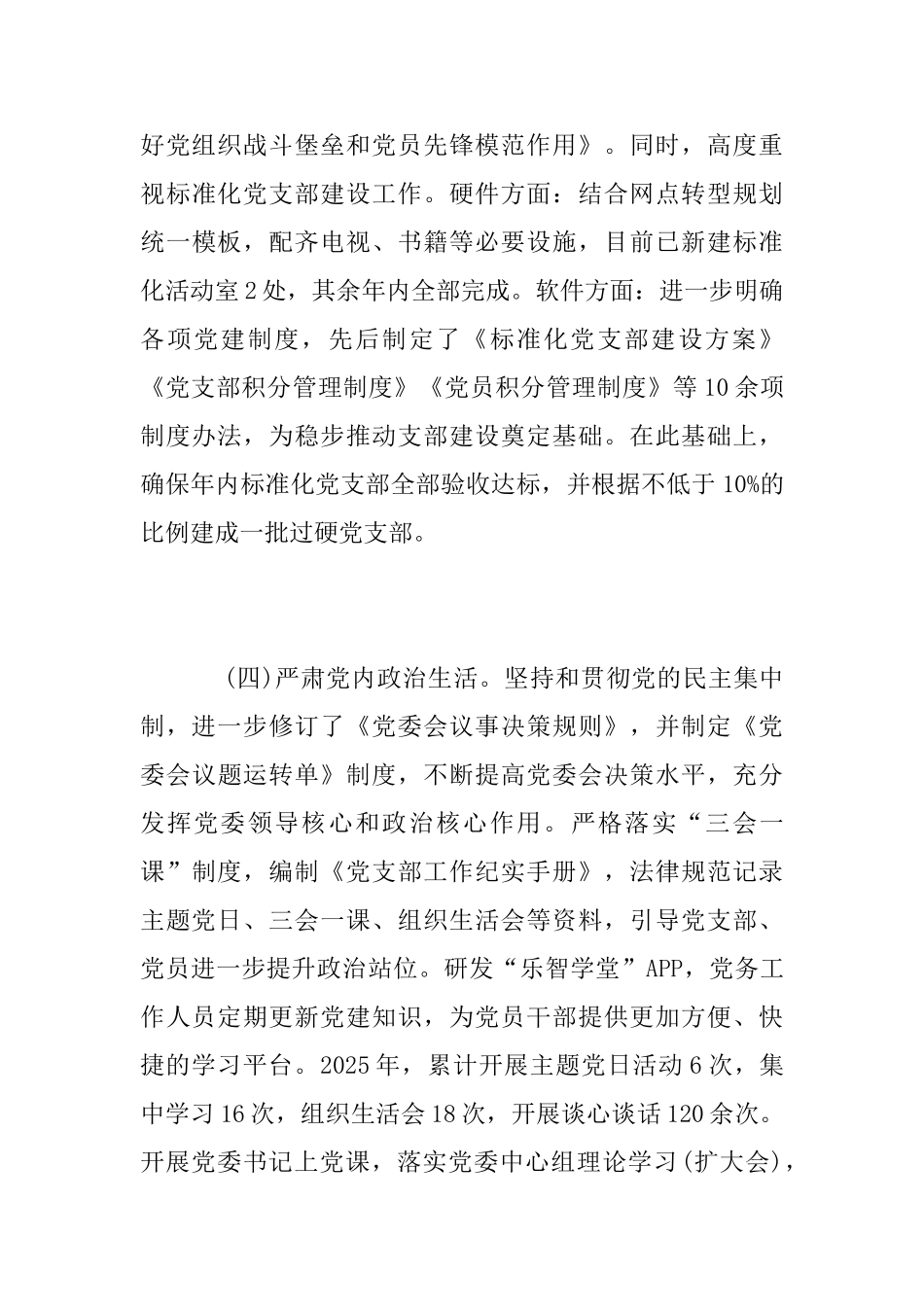 好党组织战斗堡垒和党员先锋模范作用》。同时，高度重视标准化党支部建设工作。硬件方面：结合网点转型规划统一模板，配齐电视、书籍等必要设施，目前已新建标准化活动室2处，其余年内全部完成。软件方面：进一步明确各项党建制度，先后制定了《标准化党支部建设方案》《党支部积分管理制度》《党员积分管理制度》等10余项制度办法，为稳步推动支部建设奠定基础。在此基础上，确保年内标准化党支部全部验收达标，并根据不低于10%的比例建成一批过硬党支部。

(四)严肃党内政治生活。坚持和贯彻党的民主集中制，进一步修订了《党委会议事决策规则》，并制定《党委会议题运转单》制度，不断提高党委会决策水平，充分发挥党委领导核心和政治核心作用。严格落实“三会一课”制度，编制《党支部工作纪实手册》，法律规范记录主题党日、三会一课、组织生活会等资料，引导党支部、党员进一步提升政治站位。研发“乐智学堂”APP，党务工作人员定期更新党建知识，为党员干部提供更加方便、快捷的学习平台。2025年，累计开展主题党日活动6次，集中学习16次，组织生活会18次，开展谈心谈话120余次。开展党委书记上党课，落实党委中心组理论学习(扩大会)，